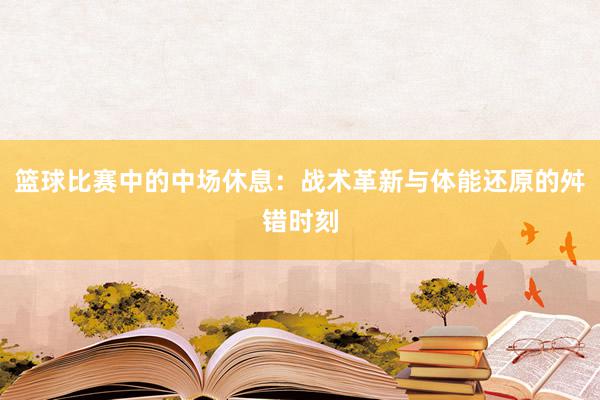 篮球比赛中的中场休息：战术革新与体能还原的舛错时刻